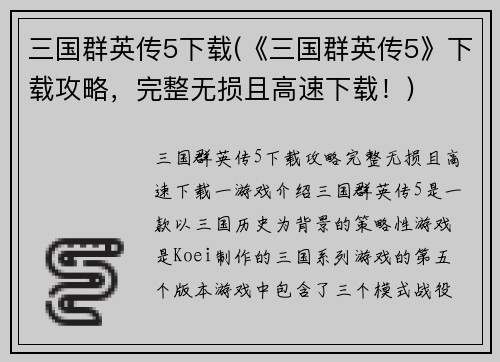 三国群英传5下载(《三国群英传5》下载攻略，完整无损且高速下载！)

三国群英传5下载攻略完整无损且高速下载一游戏介绍三国群英传5是一款以三国历史为背景的策略性游戏是Koei制作的三国系列游戏的第五个版本游戏中包含了三个模式战役